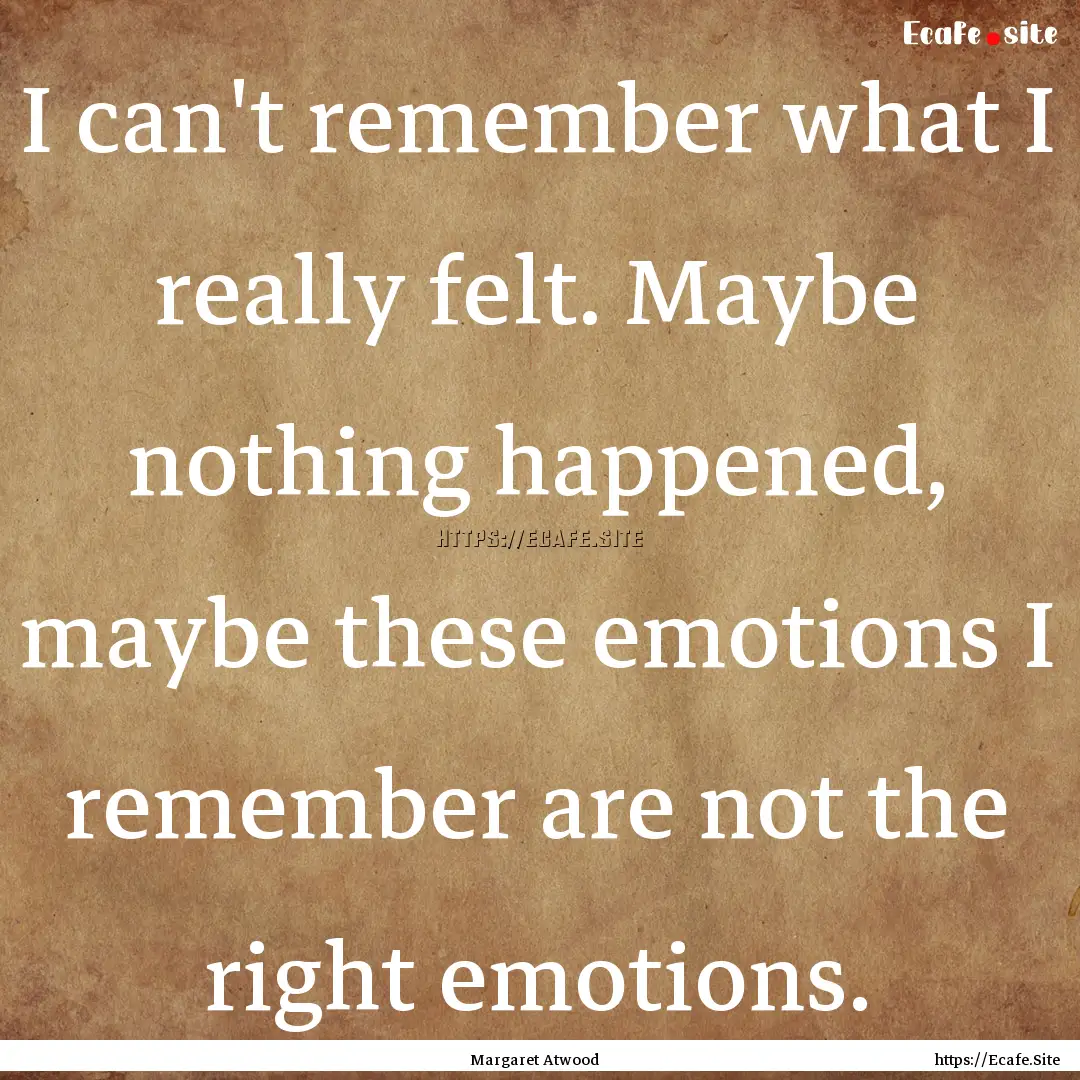 Ecafe.site

I can't remember what I really felt. Maybe nothing happened, maybe these emotions I remember are not the right emotions.

HTTPS://ECAFE.SITE

Margaret Atwood

https://Ecafe.Site